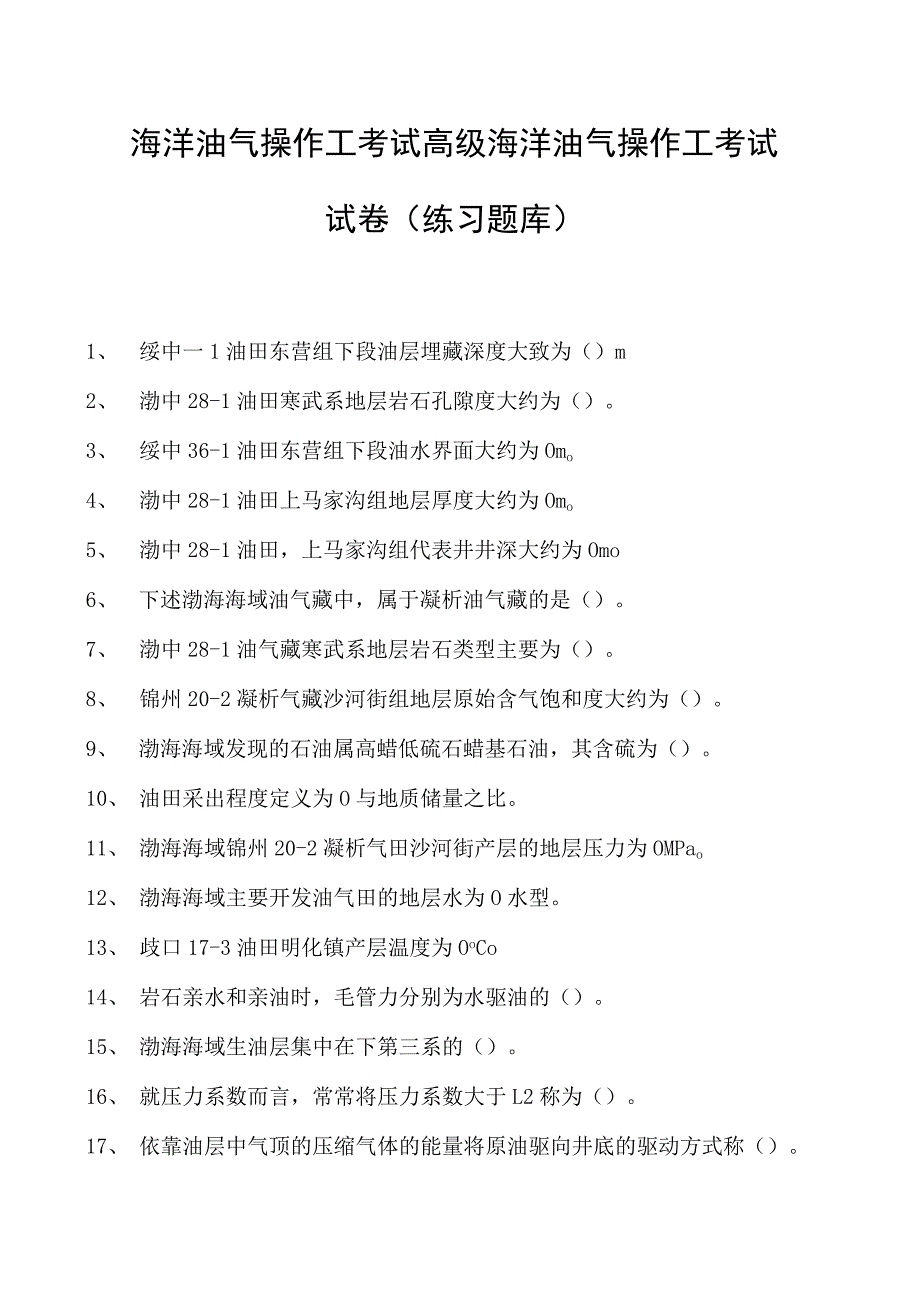 海洋油气操作工考试高级海洋油气操作工考试试卷（练习题库）

1、 绥中一1油田东营组下段油层埋藏深度大致为（）m

2、 渤中28-1油田寒武系地层岩石孔隙度大约为（）。

3、 绥中36-1油田东营组下段油水界面大约为0m。

4、 渤中28-1油田上马家沟组地层厚度大约为0m。

5、 渤中28-1油田，上马家沟组代表井井深大约为0mo

6、 下述渤海海域油气藏中，属于凝析油气藏的是（）。

7、 渤中28-1油气藏寒武系地层岩石类型主要为（）。

8、 锦州20-2凝析气藏沙河街组地层原始含气饱和度大约为（）。

9、 渤海海域发现的石油属高蜡低硫石蜡基石油，其含硫为（）。

10、 油田采出程度定义为0与地质储量之比。

11、 渤海海域锦州20-2凝析气田沙河街产层的地层压力为0MPa。

12、 渤海海域主要开发油气田的地层水为0水型。

13、 歧口17-3油田明化镇产层温度为0℃o

14、 岩石亲水和亲油时，毛管力分别为水驱油的（）。

15、 渤海海域生油层集中在下第三系的（）。

16、 就压力系数而言，常常将压力系数大于L2称为（）。

17、 依靠油层中气顶的压缩气体的能量将原油驱向井底的驱动方式称（）。